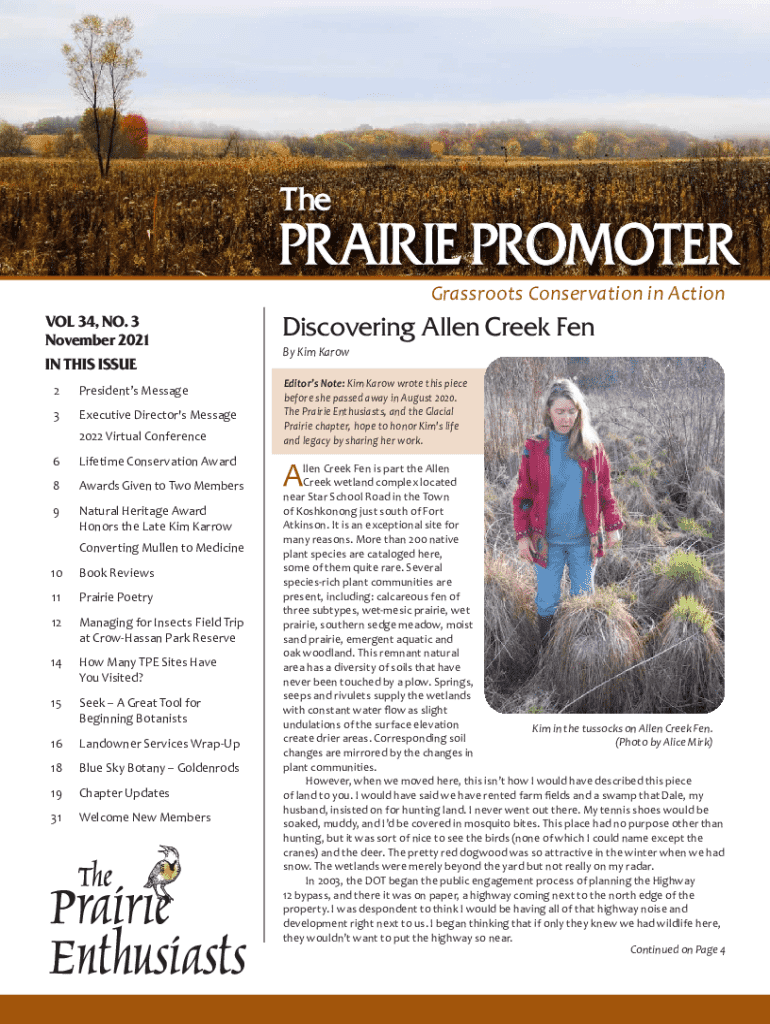 The
PRAIRIE PROMOTER
Grassroots Conservation in Action

VOL 34, NO. 3
November 2021

IN THIS ISSUE

2 President's Message
3 Executive Director's Message
2022 Virtual Conference
6 Lifetime Conservation Award
8 Awards Given to Two Members
9 Natural Heritage Award Honors the Late Kim Karrow
Converting Mullen to Medicine
10 Book Reviews
11 Prairie Poetry
12 Managing for Insects Field Trip at Crow-Hassan Park Reserve
14 How Many TPE Sites Have You Visited?
15 Seek – A Great Tool for Beginning Botanists
16 Landowner Services Wrap-Up
18 Blue Sky Botany – Goldenrods
19 Chapter Updates
31 Welcome New Members

The Prairie Enthusiasts

Discovering Allen Creek Fen

By Kim Karow

Editor's Note: Kim Karow wrote this piece before she passed away in August 2020. The Prairie Enthusiasts, and the Glacial Prairie chapter, hope to honor Kim's life and legacy by sharing her work.

Allen Creek Fen is part the Allen Creek wetland complex located near Star School Road in the Town of Koshkonong just south of Fort Atkinson. It is an exceptional site for many reasons. More than 200 native plant species are cataloged here, some of them quite rare. Several species-rich plant communities are present, including: calcareous fen of three subtypes, wet-mesic prairie, wet prairie, southern sedge meadow, moist sand prairie, emergent aquatic and oak woodland. This remnant natural area has a diversity of soils that have never been touched by a plow. Springs, seeps and rivulets supply the wetlands with constant water flow as slight undulations of the surface elevation create drier areas. Corresponding soil changes are mirrored by the changes in plant communities.

Kim in the tussocks on Allen Creek Fen. (Photo by Alice Mirk)

However, when we moved here, this isn't how I would have described this piece of land to you. I would have said we have rented farm fields and a swamp that Dale, my husband, insisted on for hunting land. I never went out there. My tennis shoes would be soaked, muddy, and I'd be covered in mosquito bites. This place had no purpose other than hunting, but it was sort of nice to see the birds (none of which I could name except the cranes) and the deer. The pretty red dogwood was so attractive in the winter when we had snow. The wetlands were merely beyond the yard but not really on my radar.

In 2003, the DOT began the public engagement process of planning the Highway 12 bypass, and there it was on paper, a highway coming next to the north edge of the property. I was despondent to think I would be having all of that highway noise and development right next to us. I began thinking that if only they knew we had wildlife here, they wouldn't want to put the highway so near.

Continued on Page 4